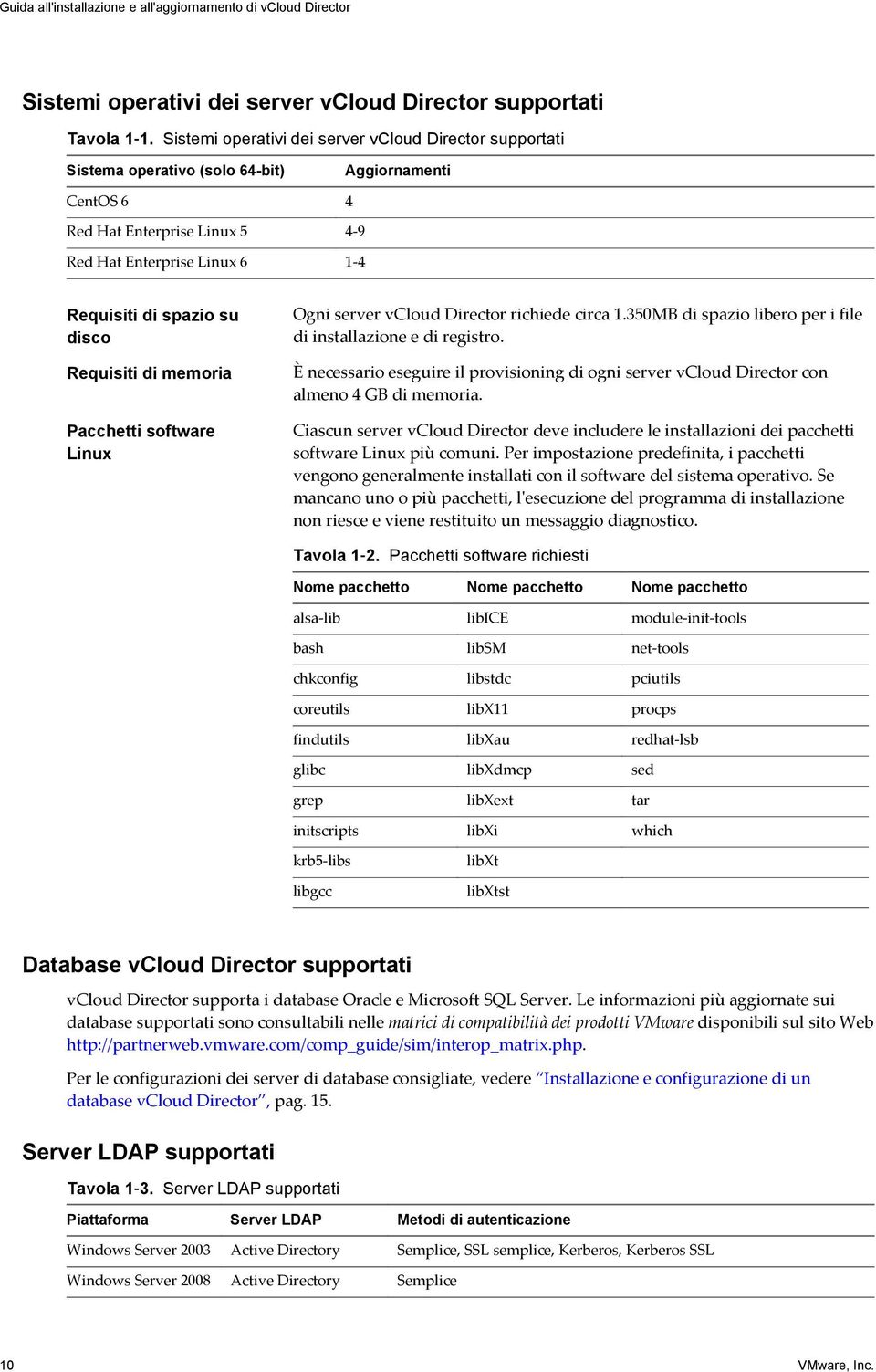 Guida all'installazione e all'aggiornamento di vCloud Director

Sistemi operativi dei server vCloud Director supportati

Tavola 1-1. Sistemi operativi dei server vCloud Director supportati

| Sistema operativo (solo 64-bit) | Aggiornamenti |
|---|---|
| CentOS 6 | 4 |
| Red Hat Enterprise Linux 5 | 4-9 |
| Red Hat Enterprise Linux 6 | 1-4 |

Requisiti di spazio su disco

Ogni server vCloud Director richiede circa 1.350MB di spazio libero per i file di installazione e di registro.

Requisiti di memoria

È necessario eseguire il provisioning di ogni server vCloud Director con almeno 4 GB di memoria.

Pacchetti software Linux

Ciascun server vCloud Director deve includere le installazioni dei pacchetti software Linux più comuni. Per impostazione predefinita, i pacchetti vengono generalmente installati con il software del sistema operativo. Se mancano uno o più pacchetti, l'esecuzione del programma di installazione non riesce e viene restituito un messaggio diagnostico.

Tavola 1-2. Pacchetti software richiesti

| Nome pacchetto | Nome pacchetto | Nome pacchetto |
|---|---|---|
| alsa-lib | libICE | module-init-tools |
| bash | libSM | net-tools |
| chkconfig | libstdc | pciutils |
| coreutils | libX11 | procps |
| findutils | libXau | redhat-lsb |
| glibc | libXdmcp | sed |
| grep | libXext | tar |
| initscripts | libXi | which |
| krb5-libs | libXt | |
| libgcc | libXtst | |

Database vCloud Director supportati

vCloud Director supporta i database Oracle e Microsoft SQL Server. Le informazioni più aggiornate sui database supportati sono consultabili nelle matrici di compatibilità dei prodotti VMware disponibili sul sito Web http://partnerweb.vmware.com/comp_guide/sim/interop_matrix.php.

Per le configurazioni dei server di database consigliate, vedere "Installazione e configurazione di un database vCloud Director", pag. 15.

Server LDAP supportati

Tavola 1-3. Server LDAP supportati

| Piattaforma | Server LDAP | Metodi di autenticazione |
|---|---|---|
| Windows Server 2003 | Active Directory | Semplice, SSL semplice, Kerberos, Kerberos SSL |
| Windows Server 2008 | Active Directory | Semplice |

10

VMware, Inc.